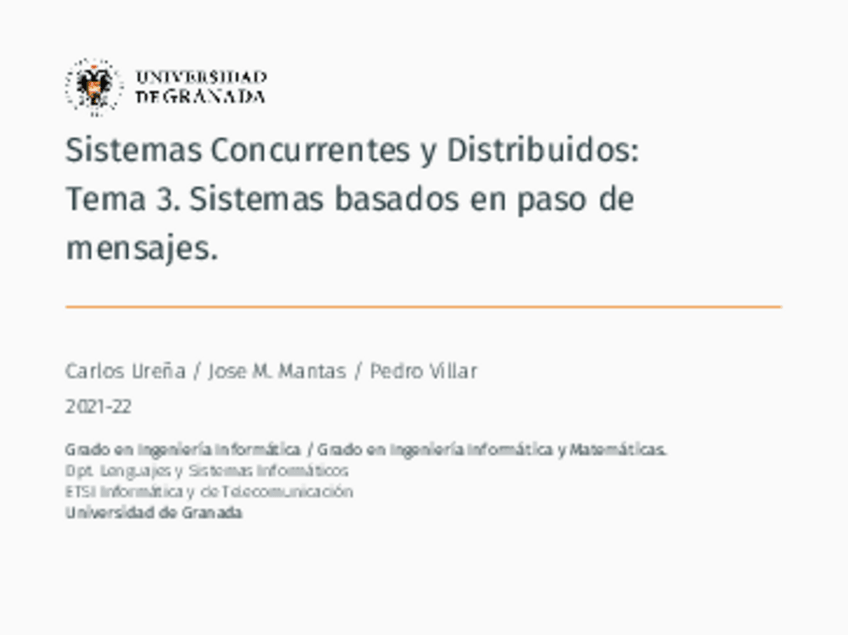 UNIVERSIDAD
DE GRANADA

Sistemas Concurrentes y Distribuidos:
Tema 3. Sistemas basados en paso de mensajes.

Carlos Ureña / Jose M. Mantas / Pedro Villar

2021-22

Grado en Ingeniería Informática / Grado en Ingeniería Informática y Matemáticas.
Dpt. Lenguajes y Sistemas Informáticos
ETSI Informática y de Telecomunicación
Universidad de Granada